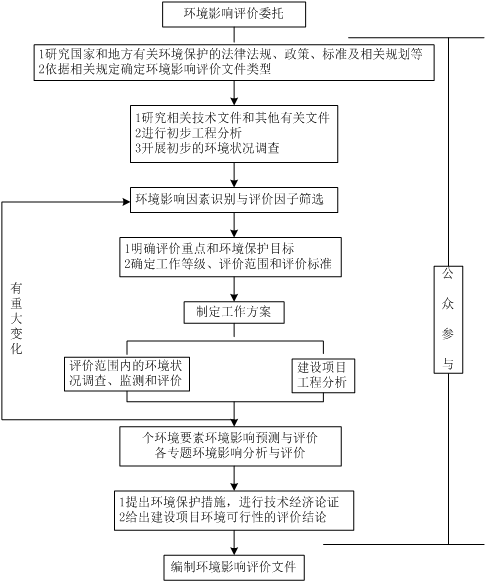 环境影响评价委托

1研究国家和地方有关环境保护的法律法规、政策、标准及相关规划等
2依据相关规定确定环境影响评价文件类型

1研究相关技术文件和其他有关文件
2进行初步工程分析
3开展初步的环境状况调查

环境影响因素识别与评价因子筛选

1明确评价重点和环境保护目标
2确定工作等级、评价范围和评价标准

制定工作方案

评价范围内的环境状况调查、监测和评价

建设项目工程分析

个环境要素环境影响预测与评价
各专题环境影响分析与评价

1提出环境保护措施，进行技术经济论证
2给出建设项目环境可行性的评价结论

编制环境影响评价文件

有重大变化

公众参与